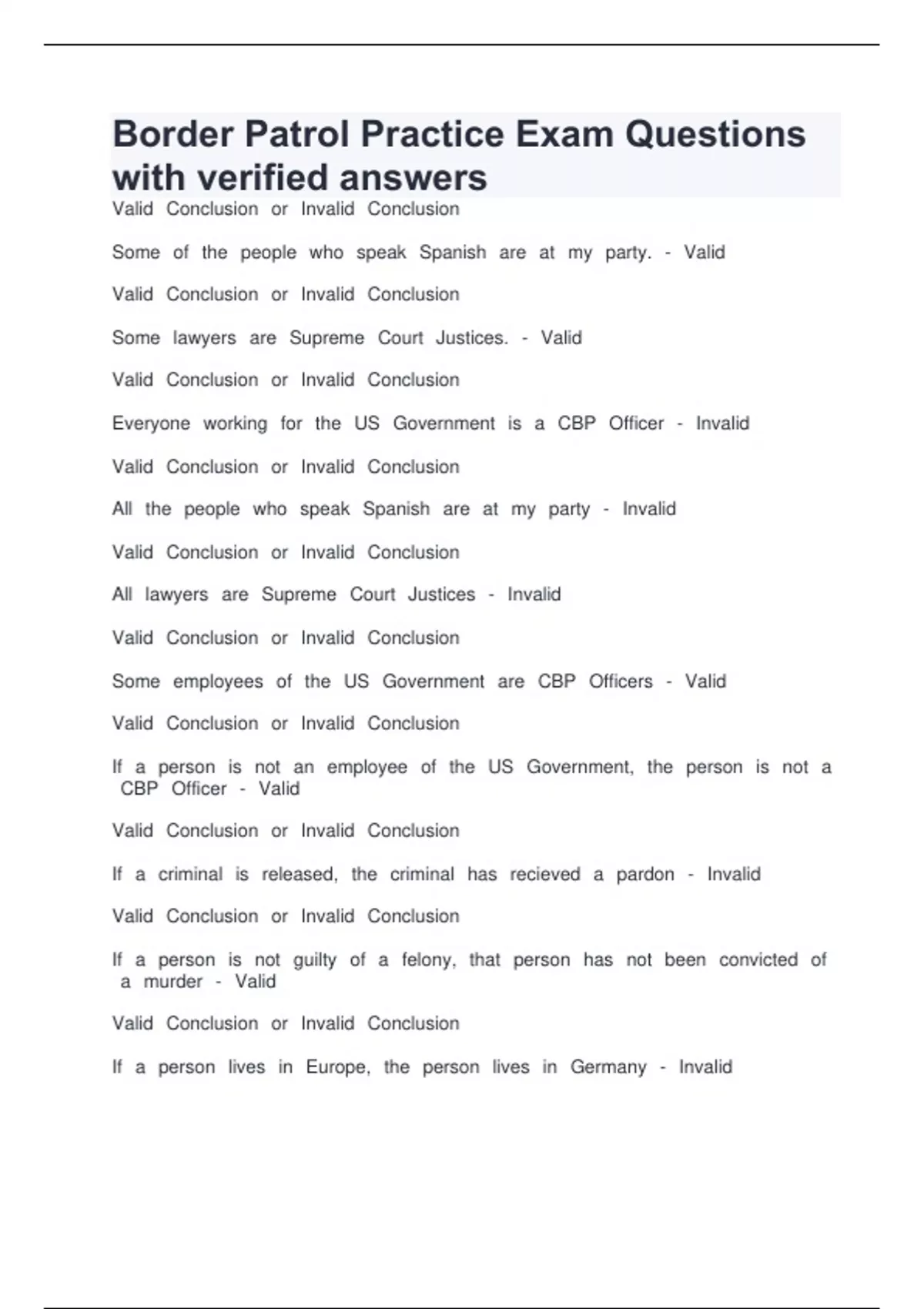 Border Patrol Practice Exam Questions with verified answers

Valid Conclusion or Invalid Conclusion

Some of the people who speak Spanish are at my party. - Valid

Valid Conclusion or Invalid Conclusion

Some lawyers are Supreme Court Justices. - Valid

Valid Conclusion or Invalid Conclusion

Everyone working for the US Government is a CBP Officer - Invalid

Valid Conclusion or Invalid Conclusion

All the people who speak Spanish are at my party - Invalid

Valid Conclusion or Invalid Conclusion

All lawyers are Supreme Court Justices - Invalid

Valid Conclusion or Invalid Conclusion

Some employees of the US Government are CBP Officers - Valid

Valid Conclusion or Invalid Conclusion

If a person is not an employee of the US Government, the person is not a CBP Officer - Valid

Valid Conclusion or Invalid Conclusion

If a criminal is released, the criminal has recieved a pardon - Invalid

Valid Conclusion or Invalid Conclusion

If a person is not guilty of a felony, that person has not been convicted of a murder - Valid

Valid Conclusion or Invalid Conclusion

If a person lives in Europe, the person lives in Germany - Invalid